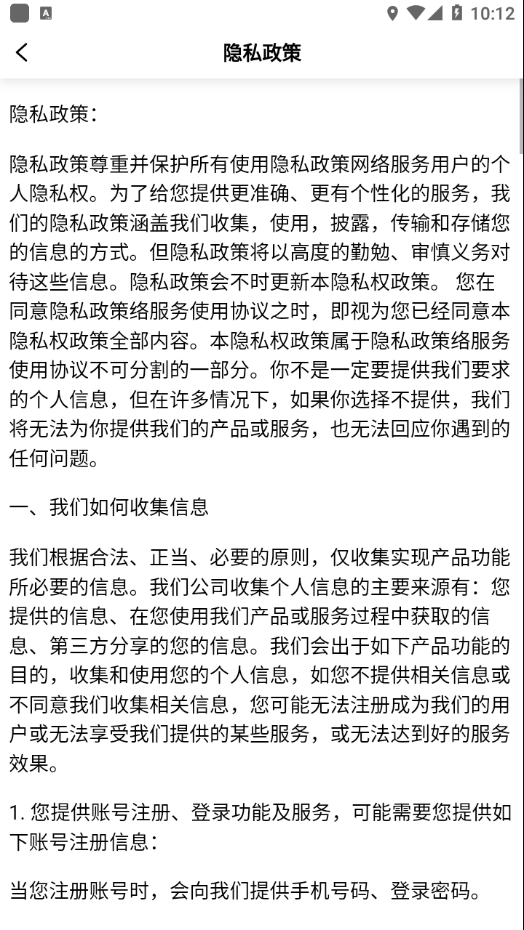 10:12

隐私政策

隐私政策：

隐私政策尊重并保护所有使用隐私政策网络服务用户的个人隐私权。为了给您提供更准确、更有个性化的服务，我们的隐私政策涵盖我们收集，使用，披露，传输和存储您的信息的方式。但隐私政策将以高度的勤勉、审慎义务对待这些信息。隐私政策会不时更新本隐私权政策。 您在同意隐私政策络服务使用协议之时，即视为您已经同意本隐私权政策全部内容。本隐私权政策属于隐私政策络服务使用协议不可分割的一部分。你不是一定要提供我们要求的个人信息，但在许多情况下，如果你选择不提供，我们将无法为你提供我们的产品或服务，也无法回应你遇到的任何问题。

一、我们如何收集信息

我们根据合法、正当、必要的原则，仅收集实现产品功能所必要的信息。我们公司收集个人信息的主要来源有：您提供的信息、在您使用我们产品或服务过程中获取的信息、第三方分享的您的信息。我们会出于如下产品功能的目的，收集和使用您的个人信息，如您不提供相关信息或不同意我们收集相关信息，您可能无法注册成为我们的用户或无法享受我们提供的某些服务，或无法达到好的服务效果。

1. 您提供账号注册、登录功能及服务，可能需要您提供如下账号注册信息：

当您注册账号时，会向我们提供手机号码、登录密码。